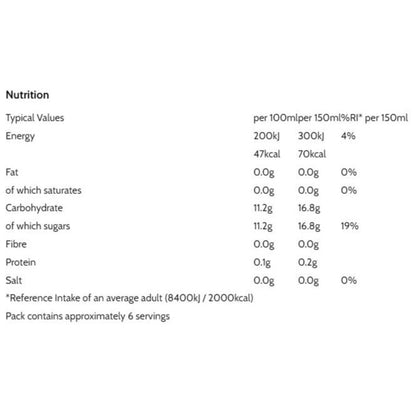 Nutrition

| Typical Values | per 100ml | per 150ml | %RI* per 150ml |
|---|---|---|---|
| Energy | 200kJ | 300kJ | 4% |
| | 47kcal | 70kcal | |
| Fat | 0.0g | 0.0g | 0% |
| of which saturates | 0.0g | 0.0g | 0% |
| Carbohydrate | 11.2g | 16.8g | |
| of which sugars | 11.2g | 16.8g | 19% |
| Fibre | 0.0g | 0.0g | |
| Protein | 0.1g | 0.2g | |
| Salt | 0.0g | 0.0g | 0% |

*Reference Intake of an average adult (8400kJ / 2000kcal)

Pack contains approximately 6 servings